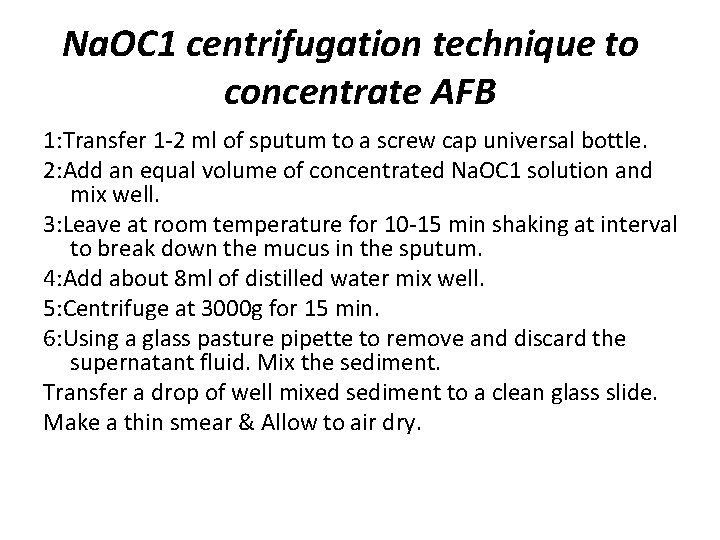 NaOC1 centrifugation technique to concentrate AFB

1:Transfer 1-2 ml of sputum to a screw cap universal bottle.

2:Add an equal volume of concentrated NaOC1 solution and mix well.

3:Leave at room temperature for 10-15 min shaking at interval to break down the mucus in the sputum.

4:Add about 8ml of distilled water mix well.

5:Centrifuge at 3000g for 15 min.

6:Using a glass pasture pipette to remove and discard the supernatant fluid. Mix the sediment.

Transfer a drop of well mixed sediment to a clean glass slide.

Make a thin smear & Allow to air dry.